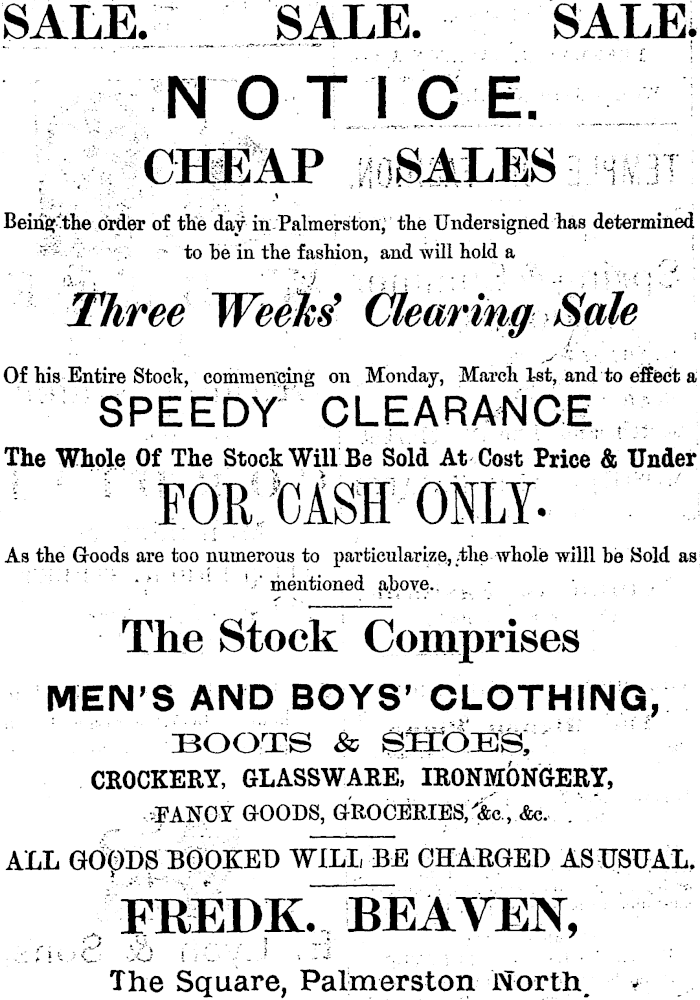 SALE. SALE. SALE.

NOTICE.

CHEAP SALES

Being the order of the day in Palmerston, the Undersigned has determined to be in the fashion, and will hold a

Three Weeks' Clearing Sale

Of his Entire Stock, commencing on Monday, March 1st, and to effect a

SPEEDY CLEARANCE

The Whole Of The Stock Will Be Sold At Cost Price & Under

FOR CASH ONLY.

As the Goods are too numerous to particularize, the whole willl be Sold as mentioned above.

The Stock Comprises

MEN'S AND BOYS' CLOTHING,

BOOTS & SHOES,

CROCKERY, GLASSWARE, IRONMONGERY,

FANCY GOODS, GROCERIES, &c., &c.

ALL GOODS BOOKED WILL BE CHARGED AS USUAL.

FREDK. BEAVEN,

The Square, Palmerston North.